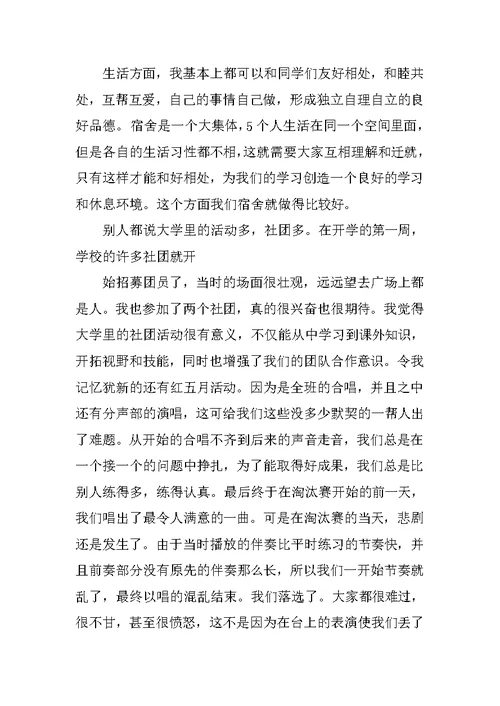 生活方面，我基本上都可以和同学们友好相处，和睦共处，互帮互爱，自己的事情自己做，形成独立自理自立的良好品德。宿舍是一个大集体，5个人生活在同一个空间里面，但是各自的生活习性都不相，这就需要大家互相理解和迁就，只有这样才能和好相处，为我们的学习创造一个良好的学习和休息环境。这个方面我们宿舍就做得比较好。

别人都说大学里的活动多，社团多。在开学的第一周，学校的许多社团就开

始招募团员了，当时的场面很壮观，远远望去广场上都是人。我也参加了两个社团，真的很兴奋也很期待。我觉得大学里的社团活动很有意义，不仅能从中学习到课外知识，开拓视野和技能，同时也增强了我们的团队合作意识。令我记忆犹新的还有红五月活动。因为是全班的合唱，并且之中还有分声部的演唱，这可给我们这些没多少默契的一帮人出了难题。从开始的合唱不齐到后来的声音走音，我们总是在一个接一个的问题中挣扎，为了能取得好成果，我们总是比别人练得多，练得认真。最后终于在淘汰赛开始的前一天，我们唱出了最令人满意的一曲。可是在淘汰赛的当天，悲剧还是发生了。由于当时播放的伴奏比平时练习的节奏快，并且前奏部分没有原先的伴奏那么长，所以我们一开始节奏就乱了，最终以唱的混乱结束。我们落选了。大家都很难过，很不甘，甚至很愤怒，这不是因为在台上的表演使我们丢了